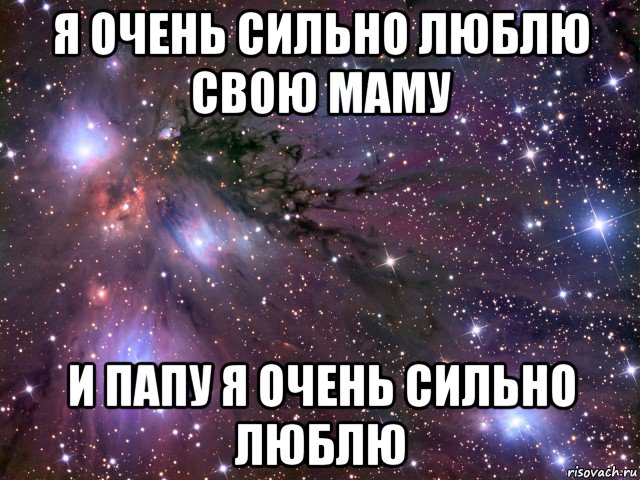 Я ОЧЕНЬ СИЛЬНО ЛЮБЛЮ СВОЮ МАМУ

И ПАПУ Я ОЧЕНЬ СИЛЬНО ЛЮБЛЮ

risovach.ru